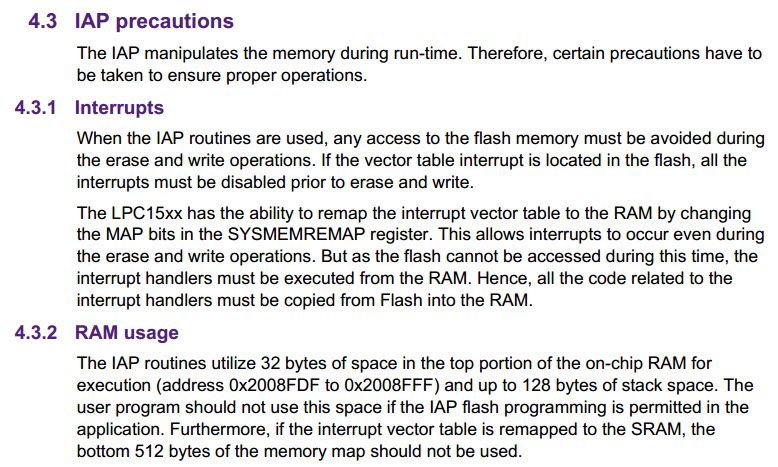 4.3 IAP precautions

The IAP manipulates the memory during run-time. Therefore, certain precautions have to be taken to ensure proper operations.

4.3.1 Interrupts

When the IAP routines are used, any access to the flash memory must be avoided during the erase and write operations. If the vector table interrupt is located in the flash, all the interrupts must be disabled prior to erase and write.

The LPC15xx has the ability to remap the interrupt vector table to the RAM by changing the MAP bits in the SYSMEMREMAP register. This allows interrupts to occur even during the erase and write operations. But as the flash cannot be accessed during this time, the interrupt handlers must be executed from the RAM. Hence, all the code related to the interrupt handlers must be copied from Flash into the RAM.

4.3.2 RAM usage

The IAP routines utilize 32 bytes of space in the top portion of the on-chip RAM for execution (address 0x2008FDF to 0x2008FFF) and up to 128 bytes of stack space. The user program should not use this space if the IAP flash programming is permitted in the application. Furthermore, if the interrupt vector table is remapped to the SRAM, the bottom 512 bytes of the memory map should not be used.